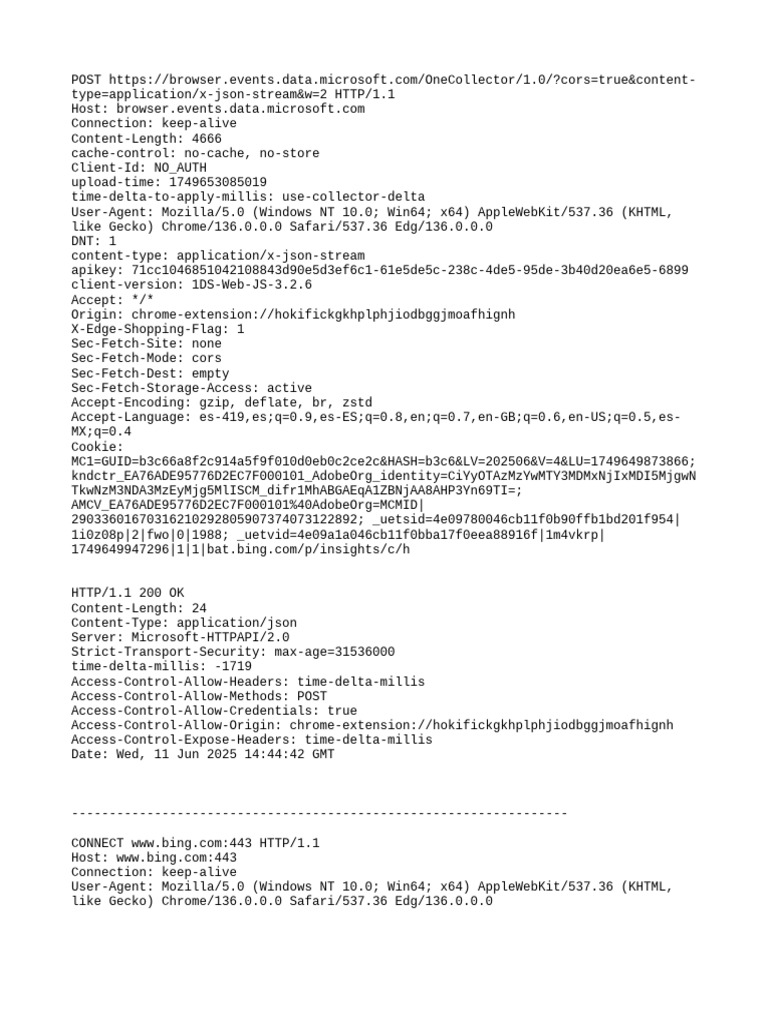 POST https://browser.events.data.microsoft.com/OneCollector/1.0/?cors=true&content-type=application/x-json-stream&w=2 HTTP/1.1
Host: browser.events.data.microsoft.com
Connection: keep-alive
Content-Length: 4666
cache-control: no-cache, no-store
Client-Id: NO_AUTH
upload-time: 1749653085019
time-delta-to-apply-millis: use-collector-delta
User-Agent: Mozilla/5.0 (Windows NT 10.0; Win64; x64) AppleWebKit/537.36 (KHTML, like Gecko) Chrome/136.0.0.0 Safari/537.36 Edg/136.0.0.0
DNT: 1
content-type: application/x-json-stream
apikey: 71cc1046851042108843d90e5d3ef6c1-61e5de5c-238c-4de5-95de-3b40d20ea6e5-6899
client-version: 1DS-Web-JS-3.2.6
Accept: */*
Origin: chrome-extension://hokifickgkhplphjiodbggjmoafhignh
X-Edge-Shopping-Flag: 1
Sec-Fetch-Site: none
Sec-Fetch-Mode: cors
Sec-Fetch-Dest: empty
Sec-Fetch-Storage-Access: active
Accept-Encoding: gzip, deflate, br, zstd
Accept-Language: es-419,es;q=0.9,es-ES;q=0.8,en;q=0.7,en-GB;q=0.6,en-US;q=0.5,es-MX;q=0.4
Cookie:
MC1=GUID=b3c66a8f2c914a5f9f010d0eb0c2ce2c&HASH=b3c6&LV=202506&V=4&LU=1749649873866; kndctr_EA76ADE95776D2EC7F000101_AdobeOrg_identity=CiYyOTAzMzYwMTY3MDMxNjIxMDI5MjgwNTkwNzM3NDA3MzEyMjg5MlISCM_difr1MhABGAEqA1ZBNjAA8AHP3Yn69TI=; AMCV_EA76ADE95776D2EC7F000101%40AdobeOrg=MCMID|29033601670316210292805907374073122892; _uetsid=4e09780046cb11f0b90ffb1bd201f954|1i0z08p|2|fwo|0|1988; _uetvid=4e09a1a046cb11f0bba17f0eea88916f|1m4vkrp|1749649947296|1|1|bat.bing.com/p/insights/c/h

HTTP/1.1 200 OK
Content-Length: 24
Content-Type: application/json
Server: Microsoft-HTTPAPI/2.0
Strict-Transport-Security: max-age=31536000
time-delta-millis: -1719
Access-Control-Allow-Headers: time-delta-millis
Access-Control-Allow-Methods: POST
Access-Control-Allow-Credentials: true
Access-Control-Allow-Origin: chrome-extension://hokifickgkhplphjiodbggjmoafhignh
Access-Control-Expose-Headers: time-delta-millis
Date: Wed, 11 Jun 2025 14:44:42 GMT

------------------------------------------------------------------

CONNECT www.bing.com:443 HTTP/1.1
Host: www.bing.com:443
Connection: keep-alive
User-Agent: Mozilla/5.0 (Windows NT 10.0; Win64; x64) AppleWebKit/537.36 (KHTML, like Gecko) Chrome/136.0.0.0 Safari/537.36 Edg/136.0.0.0